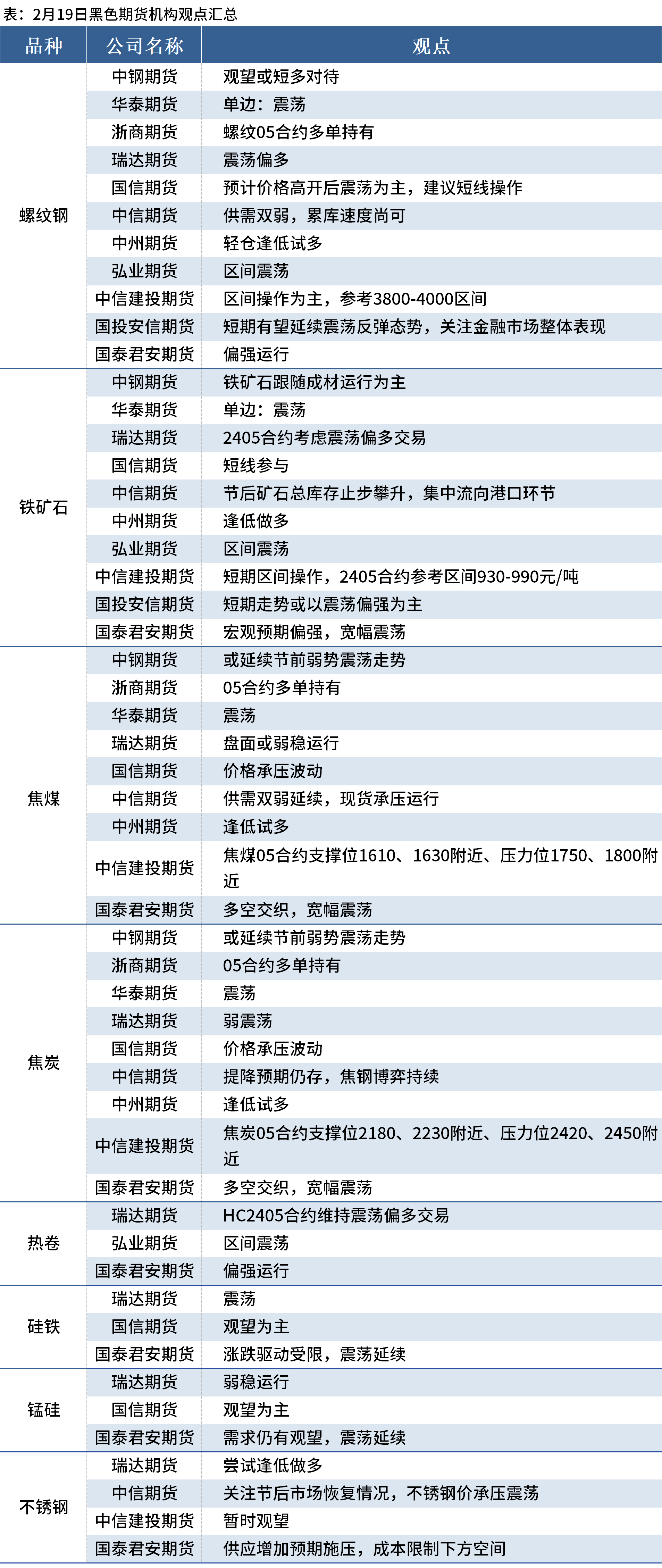 表：2月19日黑色期货机构观点汇总

| 品种 | 公司名称 | 观点 |
|---|---|---|
| 螺纹钢 | 中钢期货 | 观望或短多对待 |
|  | 华泰期货 | 单边：震荡 |
|  | 浙商期货 | 螺纹05合约多单持有 |
|  | 瑞达期货 | 震荡偏多 |
|  | 国信期货 | 预计价格高开后震荡为主，建议短线操作 |
|  | 中信期货 | 供需双弱，累库速度尚可 |
|  | 中州期货 | 轻仓逢低试多 |
|  | 弘业期货 | 区间震荡 |
|  | 中信建投期货 | 区间操作为主，参考3800-4000区间 |
|  | 国投安信期货 | 短期有望延续震荡反弹态势，关注金融市场整体表现 |
|  | 国泰君安期货 | 偏强运行 |
| 铁矿石 | 中钢期货 | 铁矿石跟随成材运行为主 |
|  | 华泰期货 | 单边：震荡 |
|  | 瑞达期货 | 2405合约考虑震荡偏多交易 |
|  | 国信期货 | 短线参与 |
|  | 中信期货 | 节后矿石总库存止步攀升，集中流向港口环节 |
|  | 中州期货 | 逢低做多 |
|  | 弘业期货 | 区间震荡 |
|  | 中信建投期货 | 短期区间操作，2405合约参考区间930-990元/吨 |
|  | 国投安信期货 | 短期走势或以震荡偏强为主 |
|  | 国泰君安期货 | 宏观预期偏强，宽幅震荡 |
| 焦煤 | 中钢期货 | 或延续节前弱势震荡走势 |
|  | 浙商期货 | 05合约多单持有 |
|  | 华泰期货 | 震荡 |
|  | 瑞达期货 | 盘面或弱稳运行 |
|  | 国信期货 | 价格承压波动 |
|  | 中信期货 | 供需双弱延续，现货承压运行 |
|  | 中州期货 | 逢低试多 |
|  | 中信建投期货 | 焦煤05合约支撑位1610、1630附近、压力位1750、1800附近 |
|  | 国泰君安期货 | 多空交织，宽幅震荡 |
| 焦炭 | 中钢期货 | 或延续节前弱势震荡走势 |
|  | 浙商期货 | 05合约多单持有 |
|  | 华泰期货 | 震荡 |
|  | 瑞达期货 | 弱震荡 |
|  | 国信期货 | 价格承压波动 |
|  | 中信期货 | 提降预期仍存，焦钢博弈持续 |
|  | 中州期货 | 逢低试多 |
|  | 中信建投期货 | 焦炭05合约支撑位2180、2230附近、压力位2420、2450附近 |
|  | 国泰君安期货 | 多空交织，宽幅震荡 |
| 热卷 | 瑞达期货 | HC2405合约维持震荡偏多交易 |
|  | 弘业期货 | 区间震荡 |
|  | 国泰君安期货 | 偏强运行 |
| 硅铁 | 瑞达期货 | 震荡 |
|  | 国信期货 | 观望为主 |
|  | 国泰君安期货 | 涨跌驱动受限，震荡延续 |
| 锰硅 | 瑞达期货 | 弱稳运行 |
|  | 国信期货 | 观望为主 |
|  | 国泰君安期货 | 需求仍有观望，震荡延续 |
| 不锈钢 | 瑞达期货 | 尝试逢低做多 |
|  | 中信期货 | 关注节后市场恢复情况，不锈钢价承压震荡 |
|  | 中信建投期货 | 暂时观望 |
|  | 国泰君安期货 | 供应增加预期施压，成本限制下方空间 |